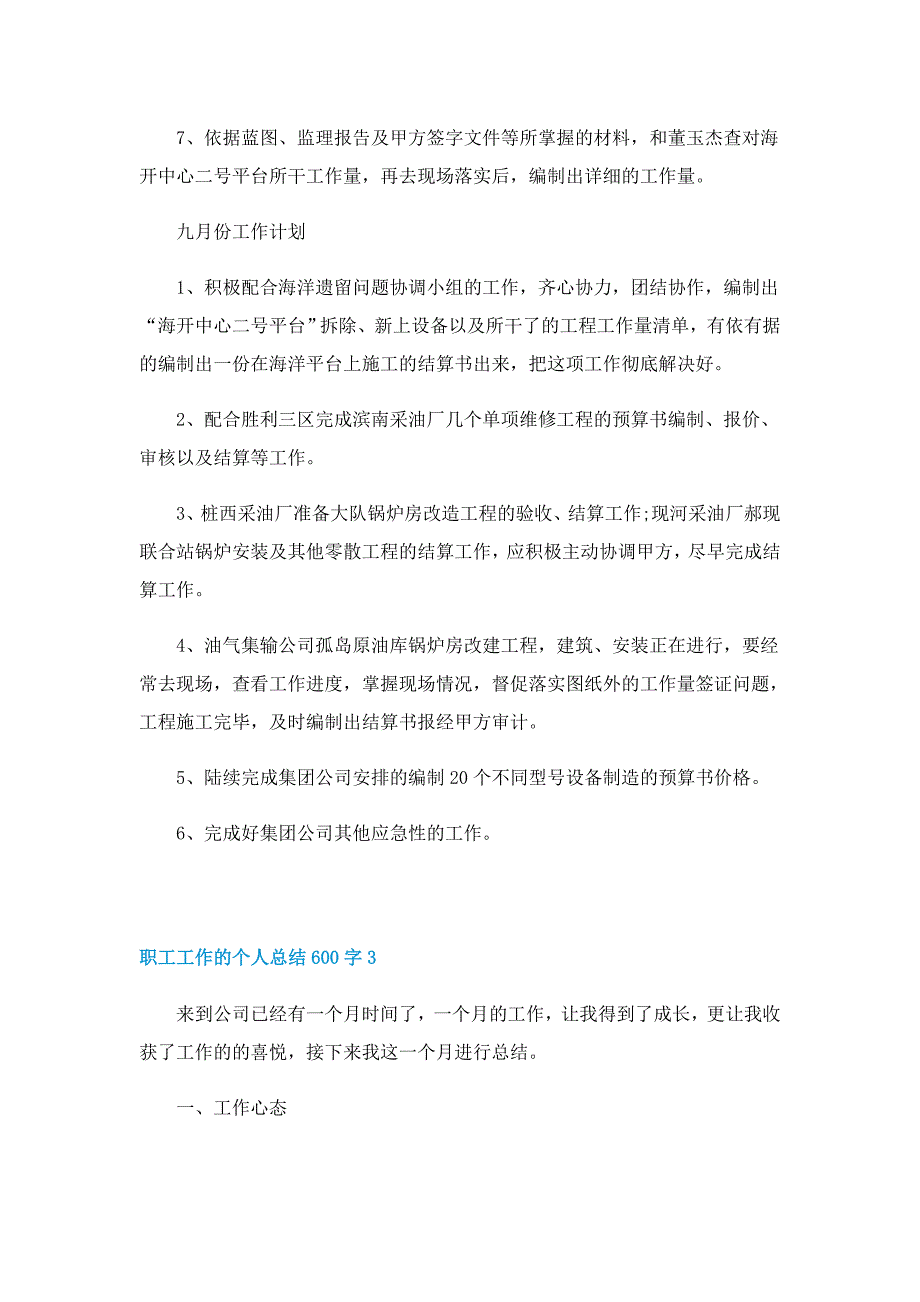 7、依据蓝图、监理报告及甲方签字文件等所掌握的材料，和董玉杰查对海开中心二号平台所干工作量，再去现场落实后，编制出详细的工作量。

九月份工作计划

1、积极配合海洋遗留问题协调小组的工作，齐心协力，团结协作，编制出“海开中心二号平台”拆除、新上设备以及所干了的工程工作量清单，有依有据的编制出一份在海洋平台上施工的结算书出来，把这项工作彻底解决好。

2、配合胜利三区完成滨南采油厂几个单项维修工程的预算书编制、报价、审核以及结算等工作。

3、桩西采油厂准备大队锅炉房改造工程的验收、结算工作;现河采油厂郝现联合站锅炉安装及其他零散工程的结算工作，应积极主动协调甲方，尽早完成结算工作。

4、油气集输公司孤岛原油库锅炉房改建工程，建筑、安装正在进行，要经常去现场，查看工作进度，掌握现场情况，督促落实图纸外的工作量签证问题，工程施工完毕，及时编制出结算书报经甲方审计。

5、陆续完成集团公司安排的编制20个不同型号设备制造的预算书价格。

6、完成好集团公司其他应急性的工作。

职工工作的个人总结600字3

来到公司已经有一个月时间了，一个月的工作，让我得到了成长，更让我收获了工作的的喜悦，接下来我这一个月进行总结。

一、工作心态